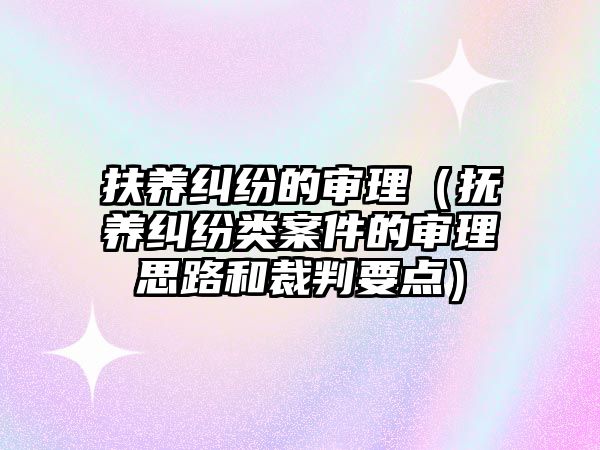 扶养纠纷的审理（抚养纠纷类案件的审理思路和裁判要点）